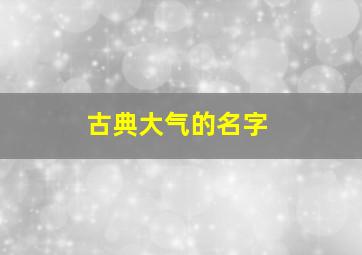 古典大气的名字